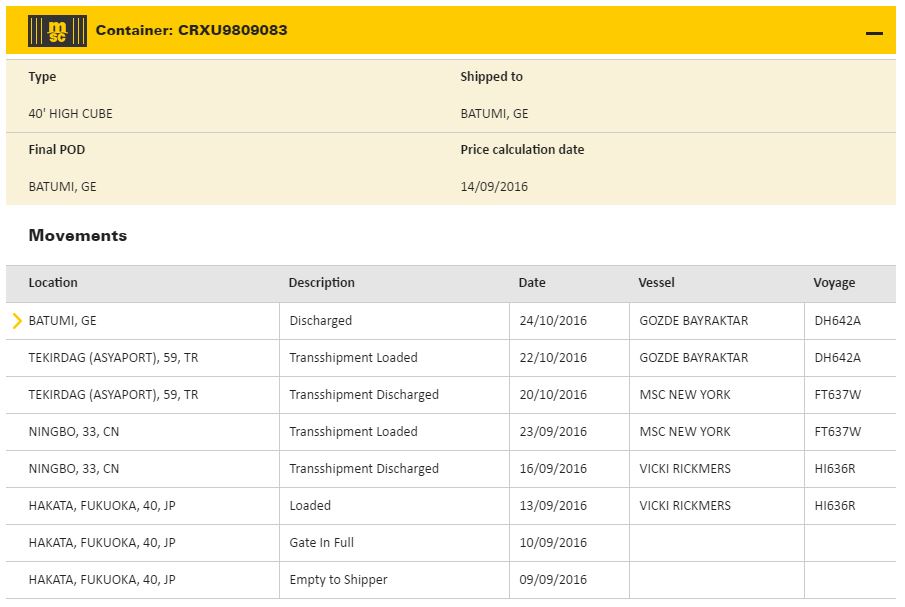 msc Container: CRXU9809083

Type
40' HIGH CUBE

Shipped to
BATUMI, GE

Final POD
BATUMI, GE

Price calculation date
14/09/2016

Movements

| Location | Description | Date | Vessel | Voyage |
|---|---|---|---|---|
| BATUMI, GE | Discharged | 24/10/2016 | GOZDE BAYRAKTAR | DH642A |
| TEKIRDAG (ASYAPORT), 59, TR | Transshipment Loaded | 22/10/2016 | GOZDE BAYRAKTAR | DH642A |
| TEKIRDAG (ASYAPORT), 59, TR | Transshipment Discharged | 20/10/2016 | MSC NEW YORK | FT637W |
| NINGBO, 33, CN | Transshipment Loaded | 23/09/2016 | MSC NEW YORK | FT637W |
| NINGBO, 33, CN | Transshipment Discharged | 16/09/2016 | VICKI RICKMERS | HI636R |
| HAKATA, FUKUOKA, 40, JP | Loaded | 13/09/2016 | VICKI RICKMERS | HI636R |
| HAKATA, FUKUOKA, 40, JP | Gate In Full | 10/09/2016 | | |
| HAKATA, FUKUOKA, 40, JP | Empty to Shipper | 09/09/2016 | | |